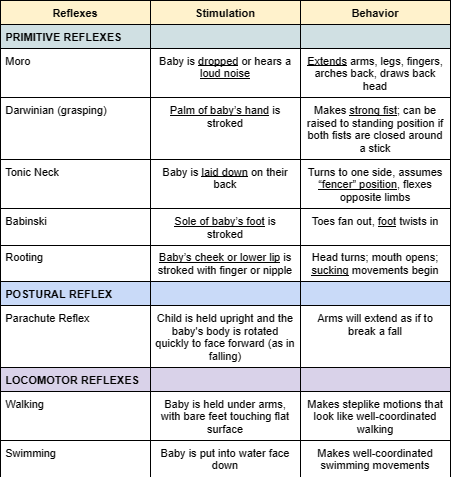 | Reflexes | Stimulation | Behavior |
|---|---|---|
| PRIMITIVE REFLEXES | | |
| Moro | Baby is dropped or hears a loud noise | Extends arms, legs, fingers, arches back, draws back head |
| Darwinian (grasping) | Palm of baby's hand is stroked | Makes strong fist; can be raised to standing position if both fists are closed around a stick |
| Tonic Neck | Baby is laid down on their back | Turns to one side, assumes "fencer" position, flexes opposite limbs |
| Babinski | Sole of baby's foot is stroked | Toes fan out, foot twists in |
| Rooting | Baby's cheek or lower lip is stroked with finger or nipple | Head turns; mouth opens; sucking movements begin |
| POSTURAL REFLEX | | |
| Parachute Reflex | Child is held upright and the baby's body is rotated quickly to face forward (as in falling) | Arms will extend as if to break a fall |
| LOCOMOTOR REFLEXES | | |
| Walking | Baby is held under arms, with bare feet touching flat surface | Makes steplike motions that look like well-coordinated walking |
| Swimming | Baby is put into water face down | Makes well-coordinated swimming movements |